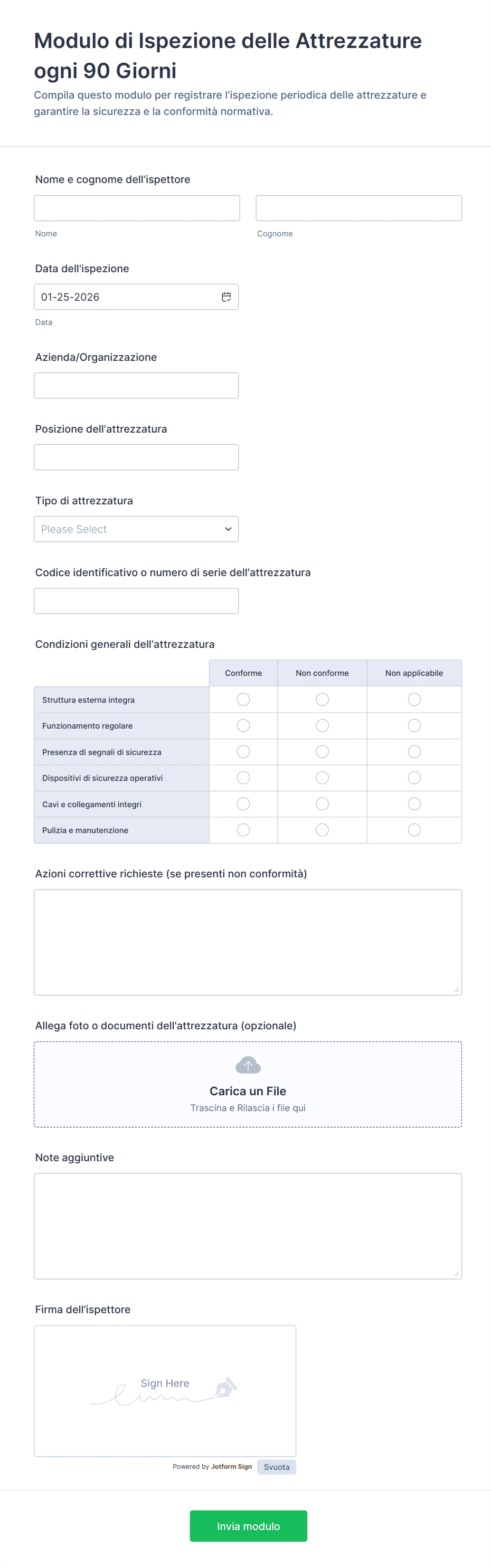 Modulo di Ispezione delle Attrezzature ogni 90 Giorni

Compila questo modulo per registrare l'ispezione periodica delle attrezzature e garantire la sicurezza e la conformità normativa.

Nome e cognome dell'ispettore

Nome

Cognome

Data dell'ispezione

01-25-2026

Data

Azienda/Organizzazione

Posizione dell'attrezzatura

Tipo di attrezzatura

Please Select

Codice identificativo o numero di serie dell'attrezzatura

Condizioni generali dell'attrezzatura

| | Conforme | Non conforme | Non applicabile |
|---|---|---|---|
| Struttura esterna integra | | | |
| Funzionamento regolare | | | |
| Presenza di segnali di sicurezza | | | |
| Dispositivi di sicurezza operativi | | | |
| Cavi e collegamenti integri | | | |
| Pulizia e manutenzione | | | |

Azioni correttive richieste (se presenti non conformità)

Allega foto o documenti dell'attrezzatura (opzionale)

Carica un File

Trascina e Rilascia i file qui

Note aggiuntive

Firma dell'ispettore

Sign Here

Powered by Jotform Sign

Svuota

Invia modulo